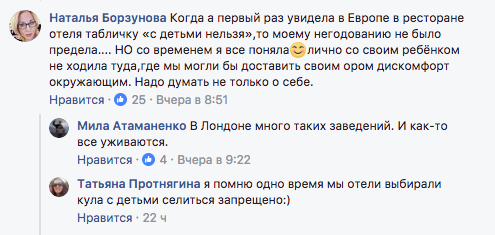 Наталья Борзунова Когда а первый раз увидела в Европе в ресторане отеля табличку «с детьми нельзя»,то моему негодованию не было предела.... НО со временем я все поняла😊лично со своим ребёнком не ходила туда,где мы могли бы доставить своим ором дискомфорт окружающим. Надо думать не только о себе.
Нравится · 25 · Вчера в 8:51

Мила Атаманенко В Лондоне много таких заведений. И как-то все уживаются.
Нравится · 4 · Вчера в 9:22

Татьяна Протнягина я помню одно время мы отели выбирали кула с детьми селиться запрещено:)
Нравится · 22 ч